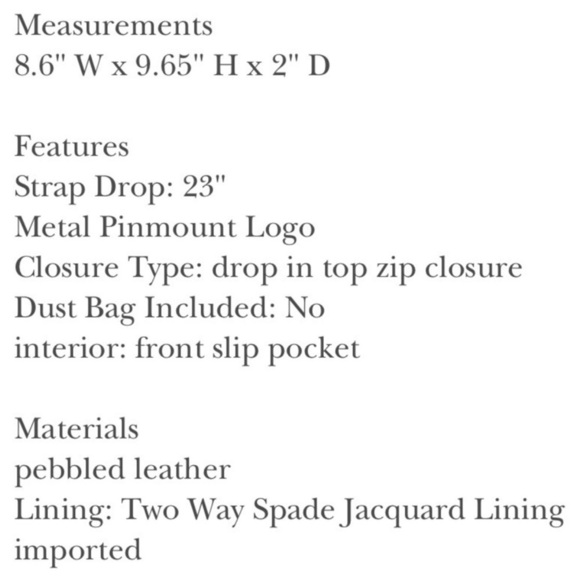 Measurements
8.6" W x 9.65" H x 2" D

Features
Strap Drop: 23"
Metal Pinmount Logo
Closure Type: drop in top zip closure
Dust Bag Included: No
interior: front slip pocket

Materials
pebbled leather
Lining: Two Way Spade Jacquard Lining
imported